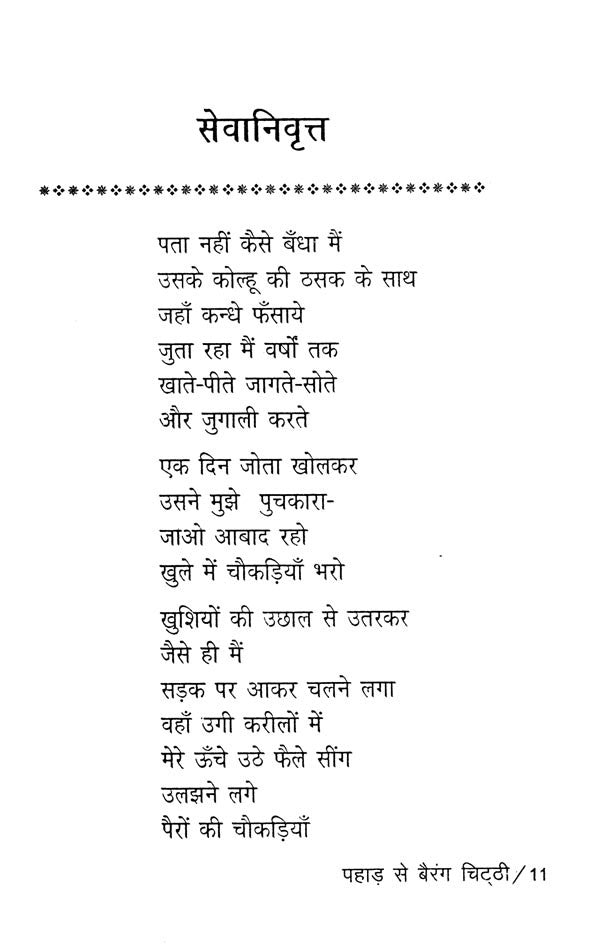 सेवानिवृत्त

पता नहीं कैसे बँधा मैं
उसके कोल्हू की ठसक के साथ
जहाँ कन्धे फँसाये
जुता रहा मैं वर्षों तक
खाते-पीते जागते-सोते
और जुगाली करते

एक दिन जोता खोलकर
उसने मुझे पुचकारा-
जाओ आबाद रहो
खुले में चौकड़ियाँ भरो

खुशियों की उछाल से उतरकर
जैसे ही मैं
सड़क पर आकर चलने लगा
वहाँ उगी करीलों में
मेरे ऊँचे उठे फैले सींग
उलझने लगे
पैरों की चौकड़ियाँ

पहाड़ से बैरंग चिट्ठी / 11